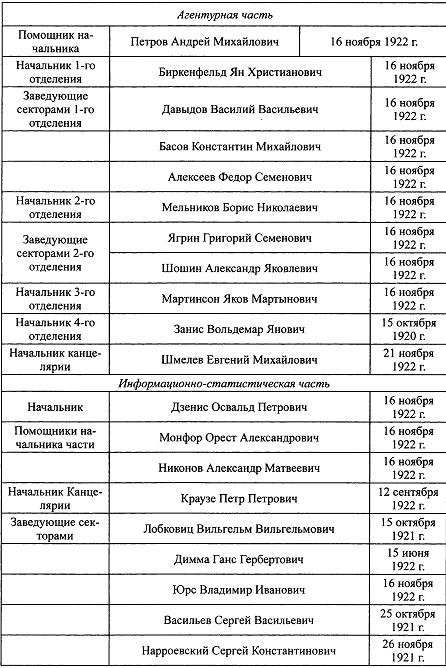 | Агентурная часть | | |
|---|---|---|
| Помощник начальника | Петров Андрей Михайлович | 16 ноября 1922 г. |
| Начальник 1-го отделения | Биркенфельд Ян Христианович | 16 ноября 1922 г. |
| Заведующие секторами 1-го отделения | Давыдов Василий Васильевич | 16 ноября 1922 г. |
| | Басов Константин Михайлович | 16 ноября 1922 г. |
| | Алексеев Федор Семенович | 16 ноября 1922 г. |
| Начальник 2-го отделения | Мельников Борис Николаевич | 16 ноября 1922 г. |
| Заведующие секторами 2-го отделения | Ягрин Григорий Семенович | 16 ноября 1922 г. |
| | Шошин Александр Яковлевич | 16 ноября 1922 г. |
| Начальник 3-го отделения | Мартинсон Яков Мартынович | 16 ноября 1922 г. |
| Начальник 4-го отделения | Занис Вольдемар Янович | 15 октября 1920 г. |
| Начальник канцелярии | Шмелев Евгений Михайлович | 21 ноября 1922 г. |
| Информационно-статистическая часть | | |
| Начальник | Дзенис Освальд Петрович | 16 ноября 1922 г. |
| Помощники начальника части | Монфор Орест Александрович | 16 ноября 1922 г. |
| | Никонов Александр Матвеевич | 16 ноября 1922 г. |
| Начальник Канцелярии | Краузе Петр Петрович | 12 сентября 1922 г. |
| Заведующие секторами | Лобковиц Вильгельм Вильгельмович | 15 октября 1921 г. |
| | Димма Ганс Гербертович | 15 июня 1922 г. |
| | Юрс Владимир Иванович | 16 ноября 1922 г. |
| | Васильев Сергей Васильевич | 25 октября 1921 г. |
| | Нарроевский Сергей Константинович | 26 ноября 1921 г. |